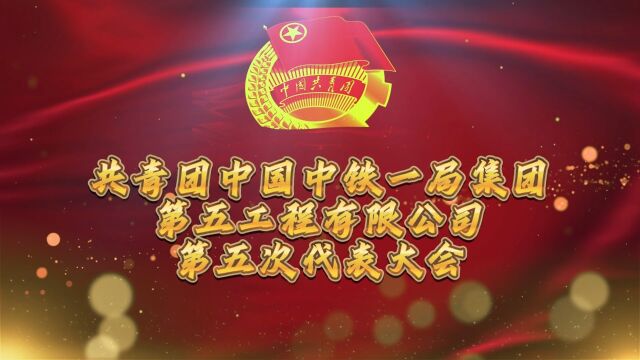 中国共青团

共青团中国中铁一局集团
第五工程有限公司
第五次代表大会